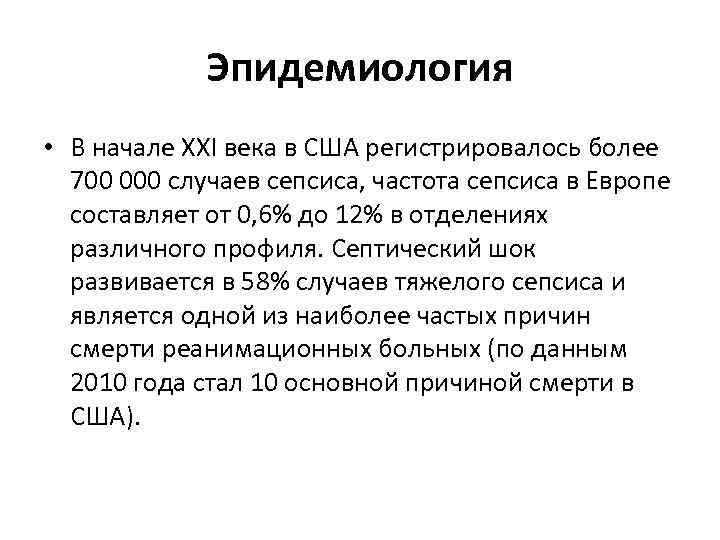 Эпидемиология

• В начале XXI века в США регистрировалось более 700 000 случаев сепсиса, частота сепсиса в Европе составляет от 0,6% до 12% в отделениях различного профиля. Септический шок развивается в 58% случаев тяжелого сепсиса и является одной из наиболее частых причин смерти реанимационных больных (по данным 2010 года стал 10 основной причиной смерти в США).